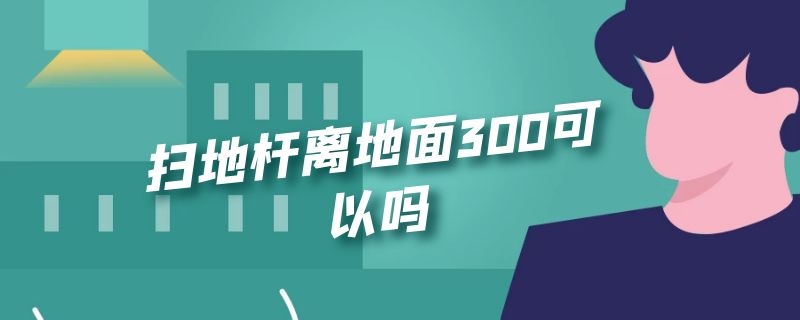 扫地杆离地面300可以吗